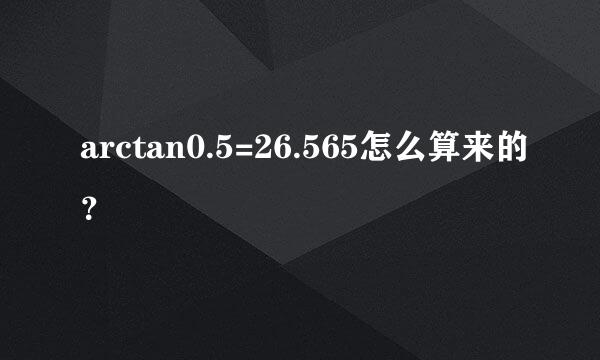 arctan0.5=26.565怎么算来的？